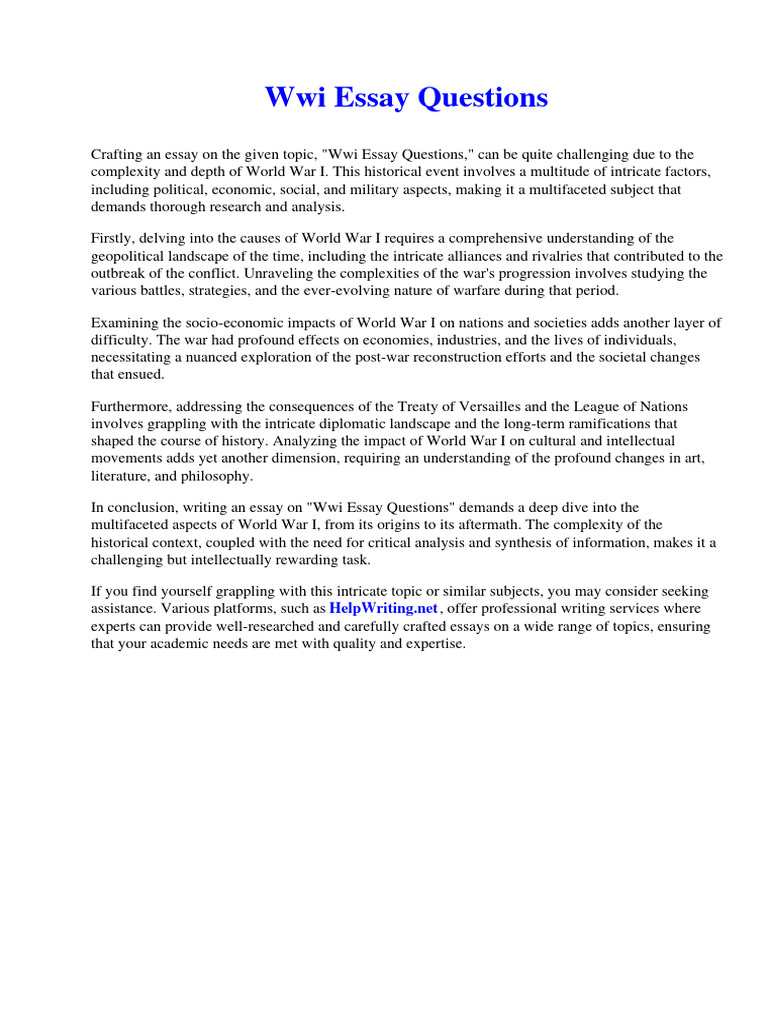 Wwi Essay Questions

Crafting an essay on the given topic, "Wwi Essay Questions," can be quite challenging due to the complexity and depth of World War I. This historical event involves a multitude of intricate factors, including political, economic, social, and military aspects, making it a multifaceted subject that demands thorough research and analysis.

Firstly, delving into the causes of World War I requires a comprehensive understanding of the geopolitical landscape of the time, including the intricate alliances and rivalries that contributed to the outbreak of the conflict. Unraveling the complexities of the war's progression involves studying the various battles, strategies, and the ever-evolving nature of warfare during that period.

Examining the socio-economic impacts of World War I on nations and societies adds another layer of difficulty. The war had profound effects on economies, industries, and the lives of individuals, necessitating a nuanced exploration of the post-war reconstruction efforts and the societal changes that ensued.

Furthermore, addressing the consequences of the Treaty of Versailles and the League of Nations involves grappling with the intricate diplomatic landscape and the long-term ramifications that shaped the course of history. Analyzing the impact of World War I on cultural and intellectual movements adds yet another dimension, requiring an understanding of the profound changes in art, literature, and philosophy.

In conclusion, writing an essay on "Wwi Essay Questions" demands a deep dive into the multifaceted aspects of World War I, from its origins to its aftermath. The complexity of the historical context, coupled with the need for critical analysis and synthesis of information, makes it a challenging but intellectually rewarding task.

If you find yourself grappling with this intricate topic or similar subjects, you may consider seeking assistance. Various platforms, such as HelpWriting.net, offer professional writing services where experts can provide well-researched and carefully crafted essays on a wide range of topics, ensuring that your academic needs are met with quality and expertise.